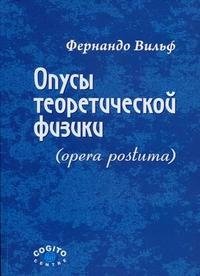 Фернандо Вильф

Опусы теоретической физики

(opera postuma)

COGITO CENTRE